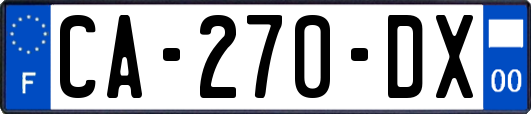 F
CA-270-DX
00